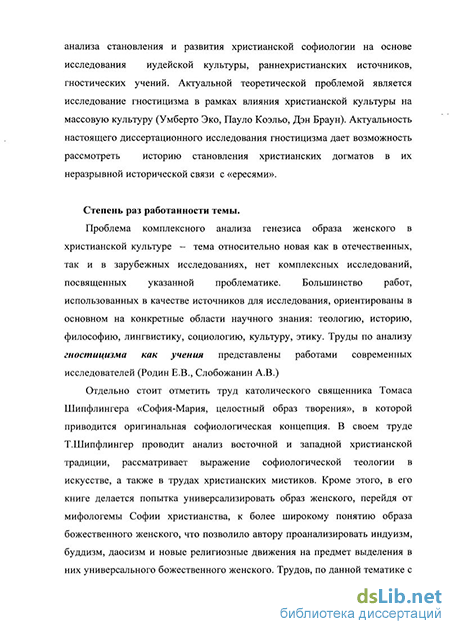 анализа становления и развития христианской софиологии на основе исследования иудейской культуры, раннехристианских источников, гностических учений. Актуальной теоретической проблемой является исследование гностицизма в рамках влияния христианской культуры на массовую культуру (Умберто Эко, Пауло Коэльо, Дэн Браун). Актуальность настоящего диссертационного исследования гностицизма дает возможность рассмотреть историю становления христианских догматов в их неразрывной исторической связи с «ересями».

Степень раз работанности темы.

Проблема комплексного анализа генезиса образа женского в христианской культуре – тема относительно новая как в отечественных, так и в зарубежных исследованиях, нет комплексных исследований, посвященных указанной проблематике. Большинство работ, использованных в качестве источников для исследования, ориентированы в основном на конкретные области научного знания: теологию, историю, философию, лингвистику, социологию, культуру, этику. Труды по анализу гностицизма как учения представлены работами современных исследователей (Родин Е.В., Слобожанин А.В.)

Отдельно стоит отметить труд католического священника Томаса Шипфлингера «София-Мария, целостный образ творения», в которой приводится оригинальная софиологическая концепция. В своем труде Т.Шипфлингер проводит анализ восточной и западной христианской традиции, рассматривает выражение софиологической теологии в искусстве, а также в трудах христианских мистиков. Кроме этого, в его книге делается попытка универсализировать образ женского, перейдя от мифологемы Софии христианства, к более широкому понятию образа божественного женского, что позволило автору проанализировать индуизм, буддизм, даосизм и новые религиозные движения на предмет выделения в них универсального божественного женского. Трудов, по данной тематике с

dsLib.net
библиотека диссертаций